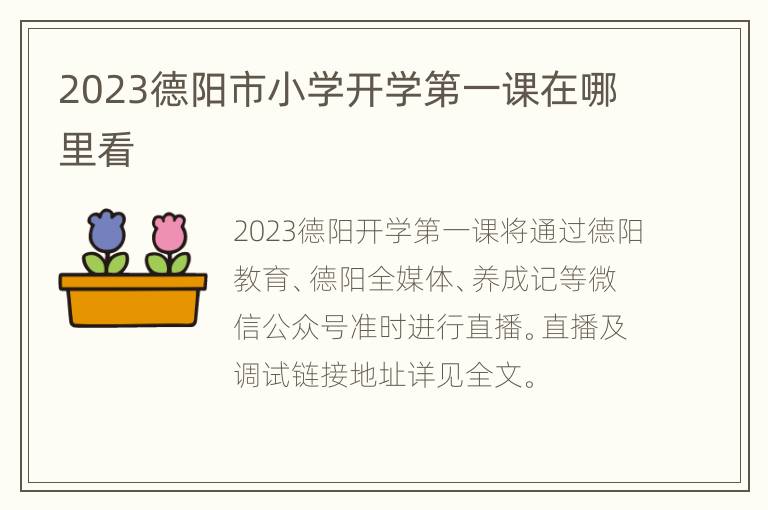 2023德阳市小学开学第一课在哪里看

2023德阳开学第一课将通过德阳教育、德阳全媒体、养成记等微信公众号准时进行直播。直播及调试链接地址详见全文。